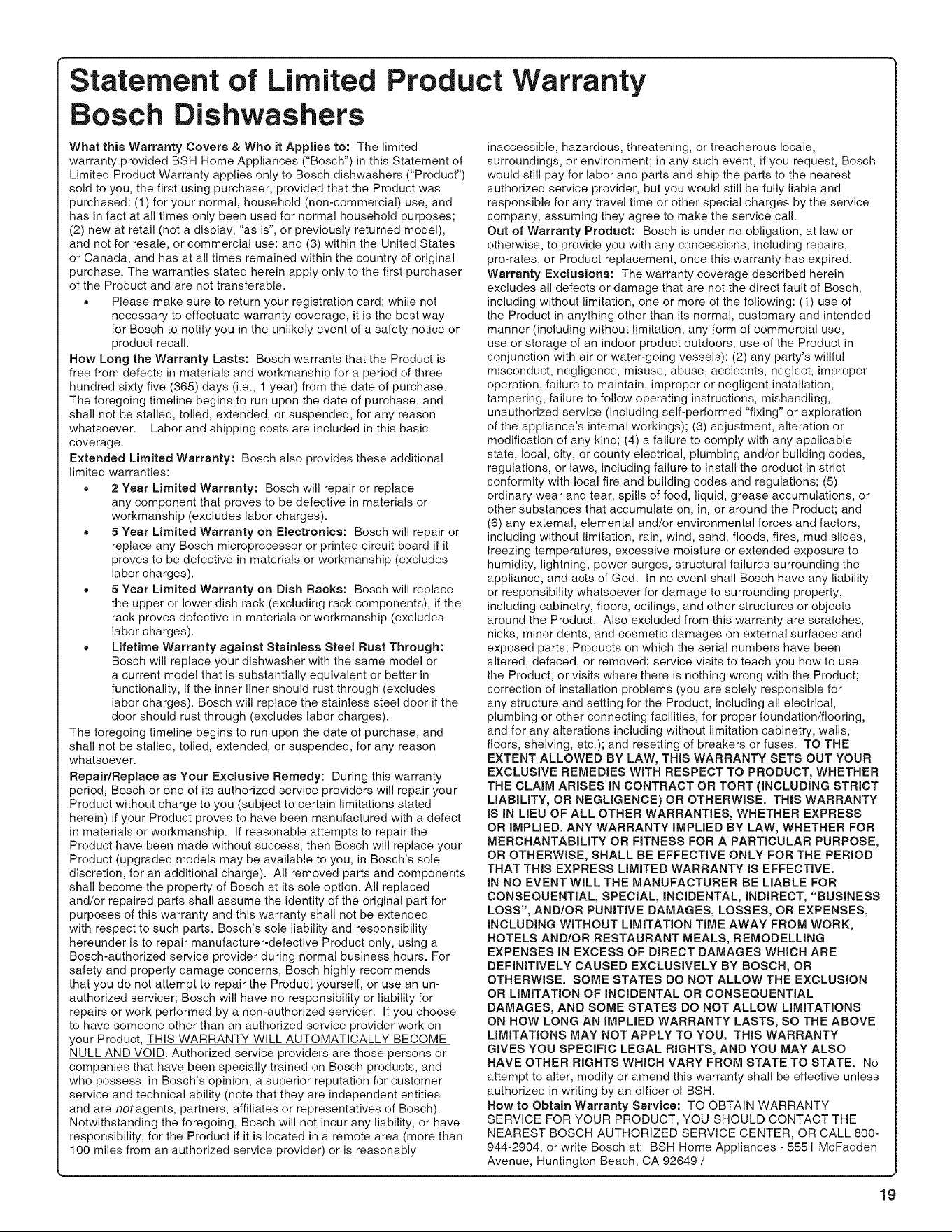 Statement of Limited Product Warranty
Bosch Dishwashers

What this Warranty Covers & Who it Applies to: The limited warranty provided BSH Home Appliances ("Bosch") in this Statement of Limited Product Warranty applies only to Bosch dishwashers ("Product") sold to you, the first using purchaser, provided that the Product was purchased: (1) for your normal, household (non-commercial) use, and has in fact at all times only been used for normal household purposes; (2) new at retail (not a display, "as is", or previously returned model), and not for resale, or commercial use; and (3) within the United States or Canada, and has at all times remained within the country of original purchase. The warranties stated herein apply only to the first purchaser of the Product and are not transferable.

• Please make sure to return your registration card; while not necessary to effectuate warranty coverage, it is the best way for Bosch to notify you in the unlikely event of a safety notice or product recall.

How Long the Warranty Lasts: Bosch warrants that the Product is free from defects in materials and workmanship for a period of three hundred sixty five (365) days (i.e., 1 year) from the date of purchase. The foregoing timeline begins to run upon the date of purchase, and shall not be stalled, tolled, extended, or suspended, for any reason whatsoever. Labor and shipping costs are included in this basic coverage.

Extended Limited Warranty: Bosch also provides these additional limited warranties:

• 2 Year Limited Warranty: Bosch will repair or replace any component that proves to be defective in materials or workmanship (excludes labor charges).
• 5 Year Limited Warranty on Electronics: Bosch will repair or replace any Bosch microprocessor or printed circuit board if it proves to be defective in materials or workmanship (excludes labor charges).
• 5 Year Limited Warranty on Dish Racks: Bosch will replace the upper or lower dish rack (excluding rack components), if the rack proves defective in materials or workmanship (excludes labor charges).
• Lifetime Warranty against Stainless Steel Rust Through: Bosch will replace your dishwasher with the same model or a current model that is substantially equivalent or better in functionality, if the inner liner should rust through (excludes labor charges). Bosch will replace the stainless steel door if the door should rust through (excludes labor charges).

The foregoing timeline begins to run upon the date of purchase, and shall not be stalled, tolled, extended, or suspended, for any reason whatsoever.

Repair/Replace as Your Exclusive Remedy: During this warranty period, Bosch or one of its authorized service providers will repair your Product without charge to you (subject to certain limitations stated herein) if your Product proves to have been manufactured with a defect in materials or workmanship. If reasonable attempts to repair the Product have been made without success, then Bosch will replace your Product (upgraded models may be available to you, in Bosch's sole discretion, for an additional charge). All removed parts and components shall become the property of Bosch at its sole option. All replaced and/or repaired parts shall assume the identity of the original part for purposes of this warranty and this warranty shall not be extended with respect to such parts. Bosch's sole liability and responsibility hereunder is to repair manufacturer-defective Product only, using a Bosch-authorized service provider during normal business hours. For safety and property damage concerns, Bosch highly recommends that you do not attempt to repair the Product yourself, or use an un-authorized servicer; Bosch will have no responsibility or liability for repairs or work performed by a non-authorized servicer. If you choose to have someone other than an authorized service provider work on your Product, THIS WARRANTY WILL AUTOMATICALLY BECOME NULL AND VOID. Authorized service providers are those persons or companies that have been specially trained on Bosch products, and who possess, in Bosch's opinion, a superior reputation for customer service and technical ability (note that they are independent entities and are not agents, partners, affiliates or representatives of Bosch). Notwithstanding the foregoing, Bosch will not incur any liability, or have responsibility, for the Product if it is located in a remote area (more than 100 miles from an authorized service provider) or is reasonably inaccessible, hazardous, threatening, or treacherous locale, surroundings, or environment; in any such event, if you request, Bosch would still pay for labor and parts and ship the parts to the nearest authorized service provider, but you would still be fully liable and responsible for any travel time or other special charges by the service company, assuming they agree to make the service call.

Out of Warranty Product: Bosch is under no obligation, at law or otherwise, to provide you with any concessions, including repairs, pro-rates, or Product replacement, once this warranty has expired.

Warranty Exclusions: The warranty coverage described herein excludes all defects or damage that are not the direct fault of Bosch, including without limitation, one or more of the following: (1) use of the Product in anything other than its normal, customary and intended manner (including without limitation, any form of commercial use, use or storage of an indoor product outdoors, use of the Product in conjunction with air or water-going vessels); (2) any party's willful misconduct, negligence, misuse, abuse, accidents, neglect, improper operation, failure to maintain, improper or negligent installation, tampering, failure to follow operating instructions, mishandling, unauthorized service (including self-performed "fixing" or exploration of the appliance's internal workings); (3) adjustment, alteration or modification of any kind; (4) a failure to comply with any applicable state, local, city, or county electrical, plumbing and/or building codes, regulations, or laws, including failure to install the product in strict conformity with local fire and building codes and regulations; (5) ordinary wear and tear, spills of food, liquid, grease accumulations, or other substances that accumulate on, in, or around the Product; and (6) any external, elemental and/or environmental forces and factors, including without limitation, rain, wind, sand, floods, fires, mud slides, freezing temperatures, excessive moisture or extended exposure to humidity, lightning, power surges, structural failures surrounding the appliance, and acts of God. In no event shall Bosch have any liability or responsibility whatsoever for damage to surrounding property, including cabinetry, floors, ceilings, and other structures or objects around the Product. Also excluded from this warranty are scratches, nicks, minor dents, and cosmetic damages on external surfaces and exposed parts; Products on which the serial numbers have been altered, defaced, or removed; service visits to teach you how to use the Product, or visits where there is nothing wrong with the Product; correction of installation problems (you are solely responsible for any structure and setting for the Product, including all electrical, plumbing or other connecting facilities, for proper foundation/flooring, and for any alterations including without limitation cabinetry, walls, floors, shelving, etc.); and resetting of breakers or fuses. TO THE EXTENT ALLOWED BY LAW, THIS WARRANTY SETS OUT YOUR EXCLUSIVE REMEDIES WITH RESPECT TO PRODUCT, WHETHER THE CLAIM ARISES IN CONTRACT OR TORT (INCLUDING STRICT LIABILITY, OR NEGLIGENCE) OR OTHERWISE. THIS WARRANTY IS IN LIEU OF ALL OTHER WARRANTIES, WHETHER EXPRESS OR IMPLIED. ANY WARRANTY IMPLIED BY LAW, WHETHER FOR MERCHANTABILITY OR FITNESS FOR A PARTICULAR PURPOSE, OR OTHERWISE, SHALL BE EFFECTIVE ONLY FOR THE PERIOD THAT THIS EXPRESS LIMITED WARRANTY IS EFFECTIVE.

IN NO EVENT WILL THE MANUFACTURER BE LIABLE FOR CONSEQUENTIAL, SPECIAL, INCIDENTAL, INDIRECT, "BUSINESS LOSS", AND/OR PUNITIVE DAMAGES, LOSSES, OR EXPENSES, INCLUDING WITHOUT LIMITATION TIME AWAY FROM WORK, HOTELS AND/OR RESTAURANT MEALS, REMODELLING EXPENSES IN EXCESS OF DIRECT DAMAGES WHICH ARE DEFINITIVELY CAUSED EXCLUSIVELY BY BOSCH, OR OTHERWISE. SOME STATES DO NOT ALLOW THE EXCLUSION OR LIMITATION OF INCIDENTAL OR CONSEQUENTIAL DAMAGES, AND SOME STATES DO NOT ALLOW LIMITATIONS ON HOW LONG AN IMPLIED WARRANTY LASTS, SO THE ABOVE LIMITATIONS MAY NOT APPLY TO YOU. THIS WARRANTY GIVES YOU SPECIFIC LEGAL RIGHTS, AND YOU MAY ALSO HAVE OTHER RIGHTS WHICH VARY FROM STATE TO STATE. No attempt to alter, modify or amend this warranty shall be effective unless authorized in writing by an officer of BSH.

How to Obtain Warranty Service: TO OBTAIN WARRANTY SERVICE FOR YOUR PRODUCT, YOU SHOULD CONTACT THE NEAREST BOSCH AUTHORIZED SERVICE CENTER, OR CALL 800-944-2904, or write Bosch at: BSH Home Appliances - 5551 McFadden Avenue, Huntington Beach, CA 92649 /

19